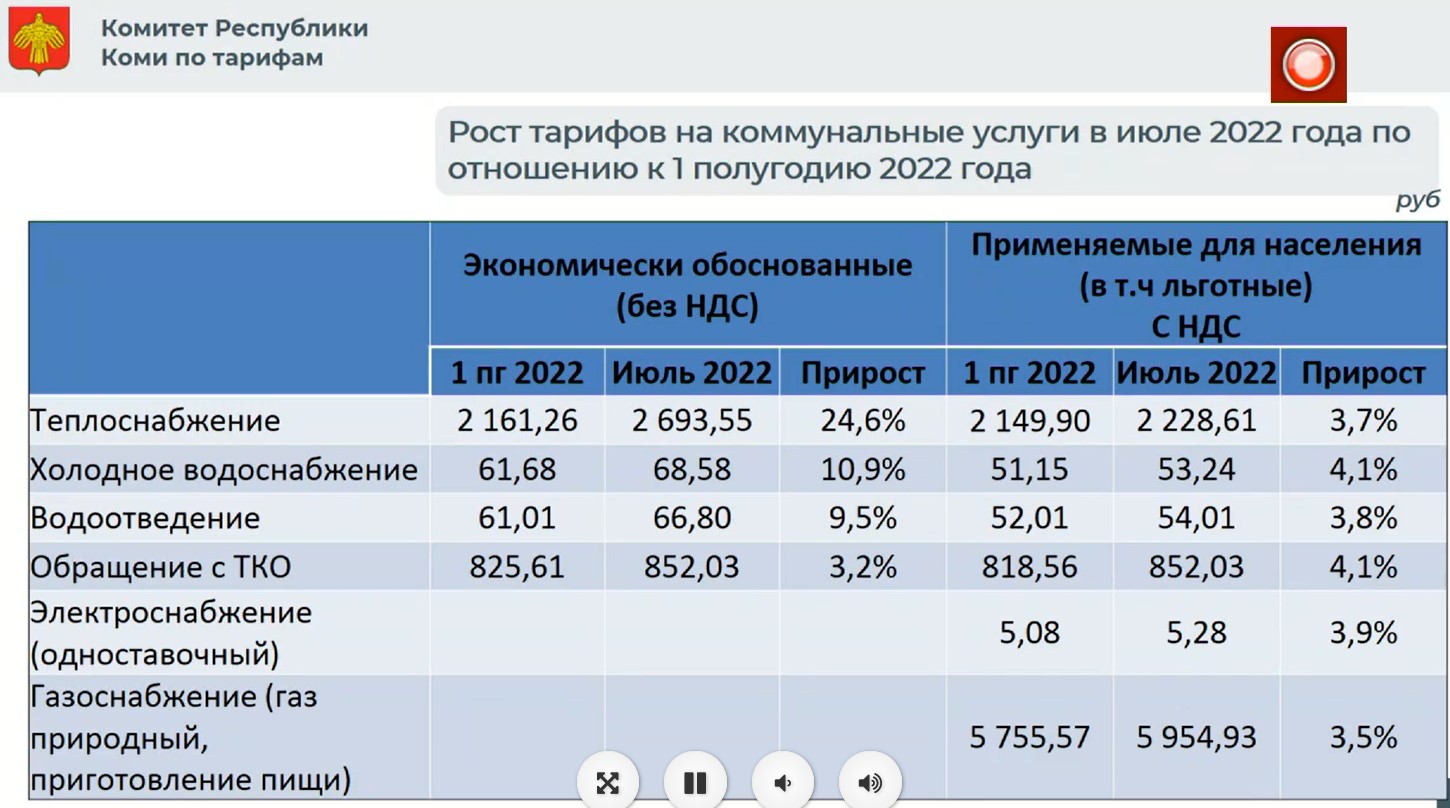 Комитет Республики Коми по тарифам

Рост тарифов на коммунальные услуги в июле 2022 года по отношению к 1 полугодию 2022 года

руб

| | Экономически обоснованные (без НДС) | | | Применяемые для населения (в т.ч льготные) С НДС | | |
|---|---|---|---|---|---|---|
| | 1 пг 2022 | Июль 2022 | Прирост | 1 пг 2022 | Июль 2022 | Прирост |
| Теплоснабжение | 2 161,26 | 2 693,55 | 24,6% | 2 149,90 | 2 228,61 | 3,7% |
| Холодное водоснабжение | 61,68 | 68,58 | 10,9% | 51,15 | 53,24 | 4,1% |
| Водоотведение | 61,01 | 66,80 | 9,5% | 52,01 | 54,01 | 3,8% |
| Обращение с ТКО | 825,61 | 852,03 | 3,2% | 818,56 | 852,03 | 4,1% |
| Электроснабжение (одноставочный) | | | | 5,08 | 5,28 | 3,9% |
| Газоснабжение (газ природный, приготовление пищи) | | | | 5 755,57 | 5 954,93 | 3,5% |